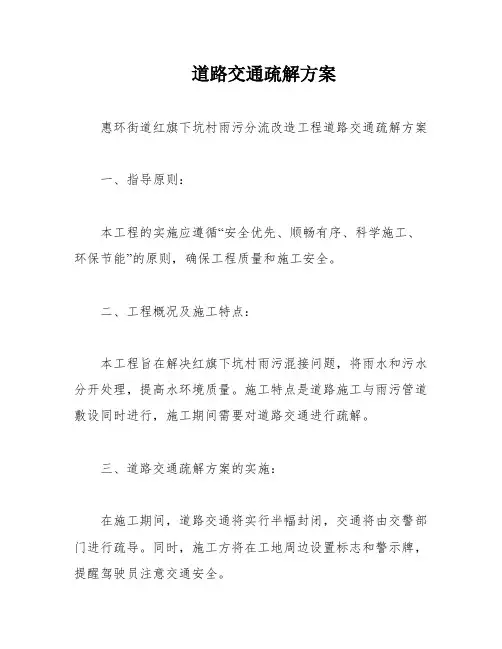 道路交通疏解方案

惠环街道红旗下坑村雨污分流改造工程道路交通疏解方案

一、指导原则：

本工程的实施应遵循“安全优先、顺畅有序、科学施工、环保节能”的原则，确保工程质量和施工安全。

二、工程概况及施工特点：

本工程旨在解决红旗下坑村雨污混接问题，将雨水和污水分开处理，提高水环境质量。施工特点是道路施工与雨污管道敷设同时进行，施工期间需要对道路交通进行疏解。

三、道路交通疏解方案的实施：

在施工期间，道路交通将实行半幅封闭，交通将由交警部门进行疏导。同时，施工方将在工地周边设置标志和警示牌，提醒驾驶员注意交通安全。